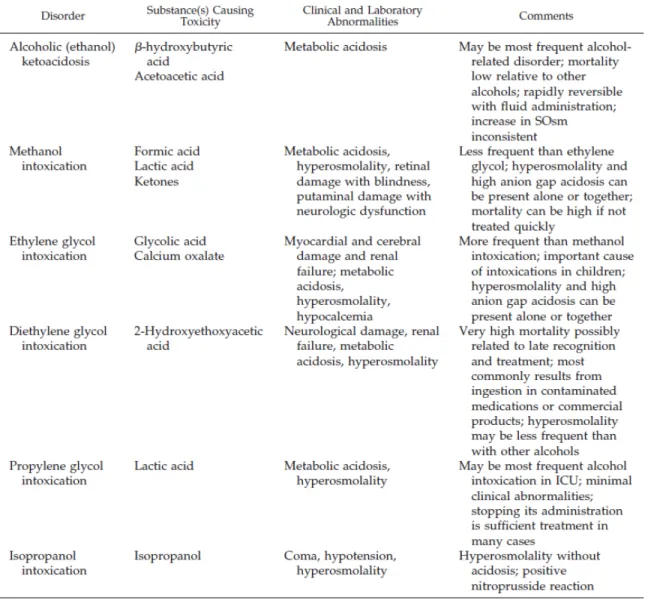 | Disorder | Substance(s) Causing Toxicity | Clinical and Laboratory Abnormalities | Comments |
|---|---|---|---|
| Alcoholic (ethanol) ketoacidosis | β-hydroxybutyric acid Acetoacetic acid | Metabolic acidosis | May be most frequent alcohol-related disorder; mortality low relative to other alcohols; rapidly reversible with fluid administration; increase in SOsm inconsistent |
| Methanol intoxication | Formic acid Lactic acid Ketones | Metabolic acidosis, hyperosmolality, retinal damage with blindness, putaminal damage with neurologic dysfunction | Less frequent than ethylene glycol; hyperosmolality and high anion gap acidosis can be present alone or together; mortality can be high if not treated quickly |
| Ethylene glycol intoxication | Glycolic acid Calcium oxalate | Myocardial and cerebral damage and renal failure; metabolic acidosis, hyperosmolality, hypocalcemia | More frequent than methanol intoxication; important cause of intoxications in children; hyperosmolality and high anion gap acidosis can be present alone or together |
| Diethylene glycol intoxication | 2-Hydroxyethoxyacetic acid | Neurological damage, renal failure, metabolic acidosis, hyperosmolality | Very high mortality possibly related to late recognition and treatment; most commonly results from ingestion in contaminated medications or commercial products; hyperosmolality may be less frequent than with other alcohols |
| Propylene glycol intoxication | Lactic acid | Metabolic acidosis, hyperosmolality | May be most frequent alcohol intoxication in ICU; minimal clinical abnormalities; stopping its administration is sufficient treatment in many cases |
| Isopropanol intoxication | Isopropanol | Coma, hypotension, hyperosmolality | Hyperosmolality without acidosis; positive nitroprusside reaction |